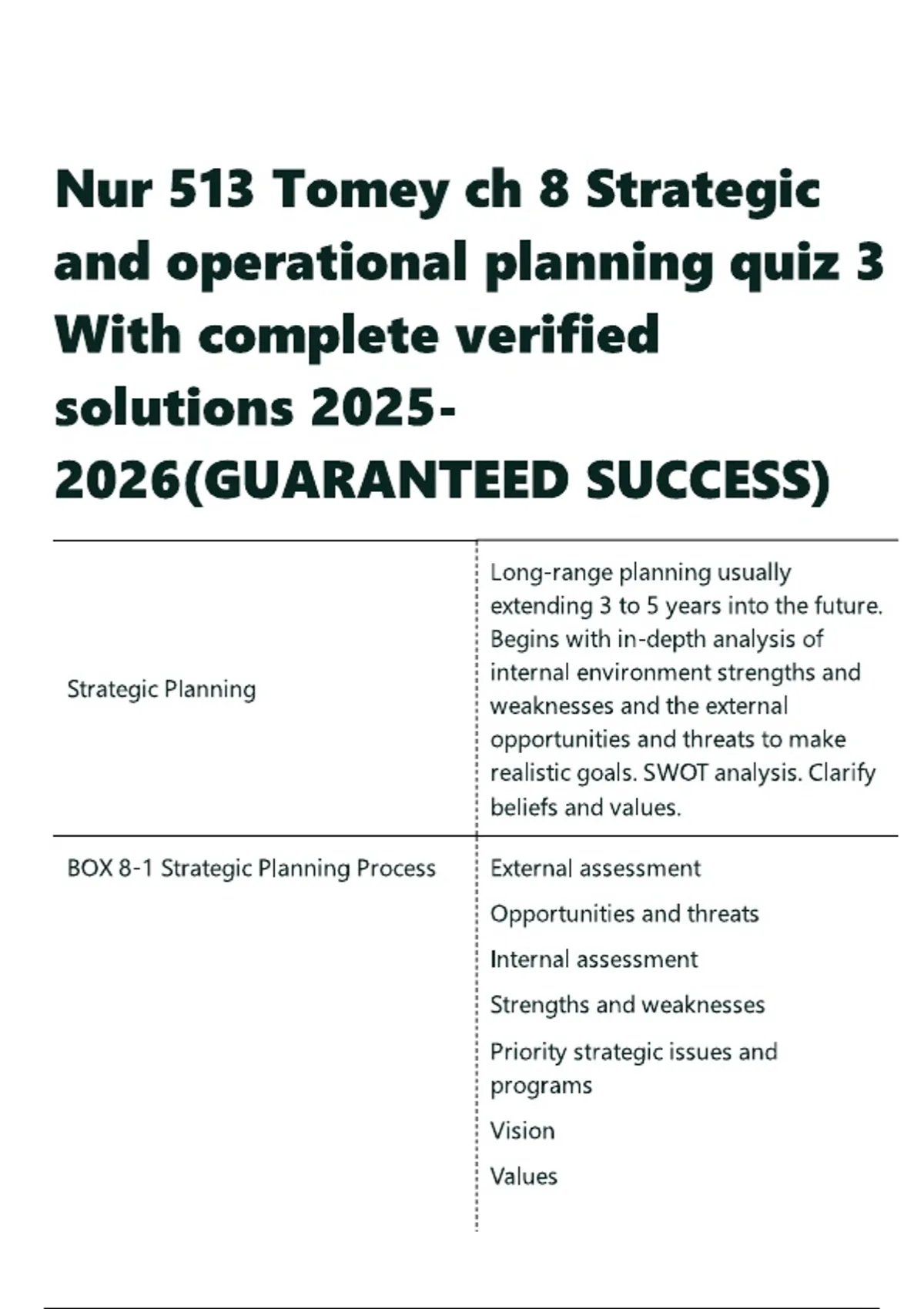 Nur 513 Tomey ch 8 Strategic and operational planning quiz 3 With complete verified solutions 2025-2026(GUARANTEED SUCCESS)

| | |
|---|---|
| Strategic Planning | Long-range planning usually extending 3 to 5 years into the future. Begins with in-depth analysis of internal environment strengths and weaknesses and the external opportunities and threats to make realistic goals. SWOT analysis. Clarify beliefs and values. |
| BOX 8-1 Strategic Planning Process | External assessment<br>Opportunities and threats<br>Internal assessment<br>Strengths and weaknesses<br>Priority strategic issues and programs<br>Vision<br>Values |